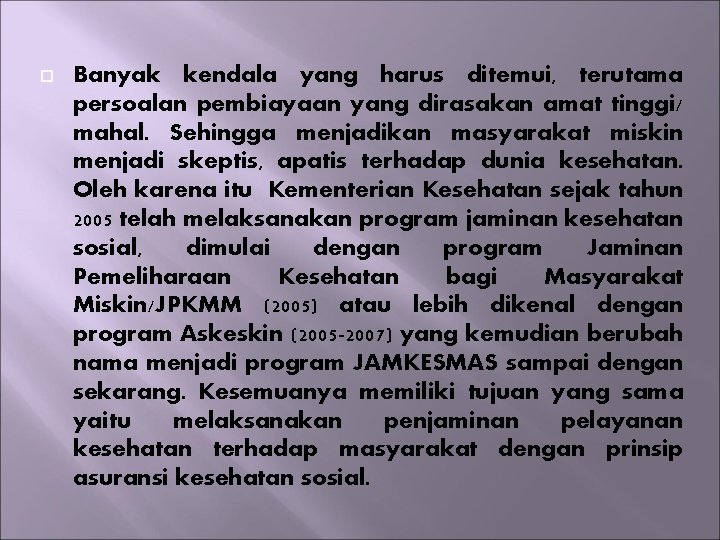 Banyak kendala yang harus ditemui, terutama persoalan pembiayaan yang dirasakan amat tinggi/ mahal. Sehingga menjadikan masyarakat miskin menjadi skeptis, apatis terhadap dunia kesehatan. Oleh karena itu  Kementerian Kesehatan sejak tahun 2005 telah melaksanakan program jaminan kesehatan sosial, dimulai dengan program Jaminan Pemeliharaan Kesehatan bagi Masyarakat Miskin/JPKMM (2005) atau lebih dikenal dengan program Askeskin (2005-2007) yang kemudian berubah nama menjadi program JAMKESMAS sampai dengan sekarang. Kesemuanya memiliki tujuan yang sama yaitu melaksanakan penjaminan pelayanan kesehatan terhadap masyarakat dengan prinsip asuransi kesehatan sosial.